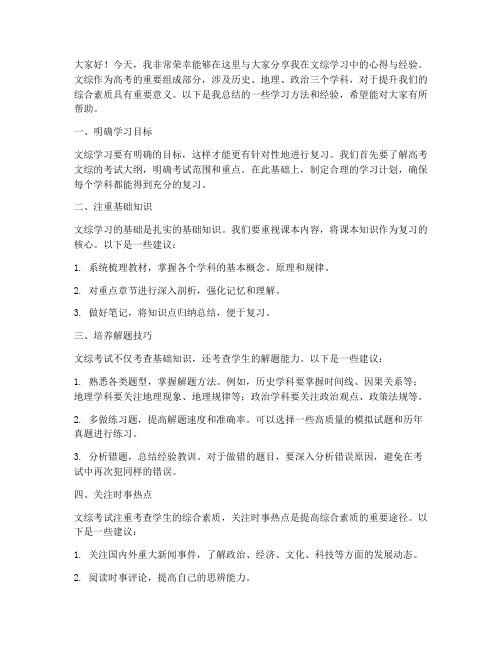 大家好！今天，我非常荣幸能够在这里与大家分享我在文综学习中的心得与经验。文综作为高考的重要组成部分，涉及历史、地理、政治三个学科，对于提升我们的综合素质具有重要意义。以下是我总结的一些学习方法和经验，希望能对大家有所帮助。

一、明确学习目标

文综学习要有明确的目标，这样才能更有针对性地进行复习。我们首先要了解高考文综的考试大纲，明确考试范围和重点。在此基础上，制定合理的学习计划，确保每个学科都能得到充分的复习。

二、注重基础知识

文综学习的基础是扎实的基础知识。我们要重视课本内容，将课本知识作为复习的核心。以下是一些建议：

1. 系统梳理教材，掌握各个学科的基本概念、原理和规律。

2. 对重点章节进行深入剖析，强化记忆和理解。

3. 做好笔记，将知识点归纳总结，便于复习。

三、培养解题技巧

文综考试不仅考查基础知识，还考查学生的解题能力。以下是一些建议：

1. 熟悉各类题型，掌握解题方法。例如，历史学科要掌握时间线、因果关系等；地理学科要关注地理现象、地理规律等；政治学科要关注政治观点、政策法规等。

2. 多做练习题，提高解题速度和准确率。可以选择一些高质量的模拟试题和历年真题进行练习。

3. 分析错题，总结经验教训。对于做错的题目，要深入分析错误原因，避免在考试中再次犯同样的错误。

四、关注时事热点

文综考试注重考查学生的综合素质，关注时事热点是提高综合素质的重要途径。以下是一些建议：

1. 关注国内外重大新闻事件，了解政治、经济、文化、科技等方面的发展动态。

2. 阅读时事评论，提高自己的思辨能力。